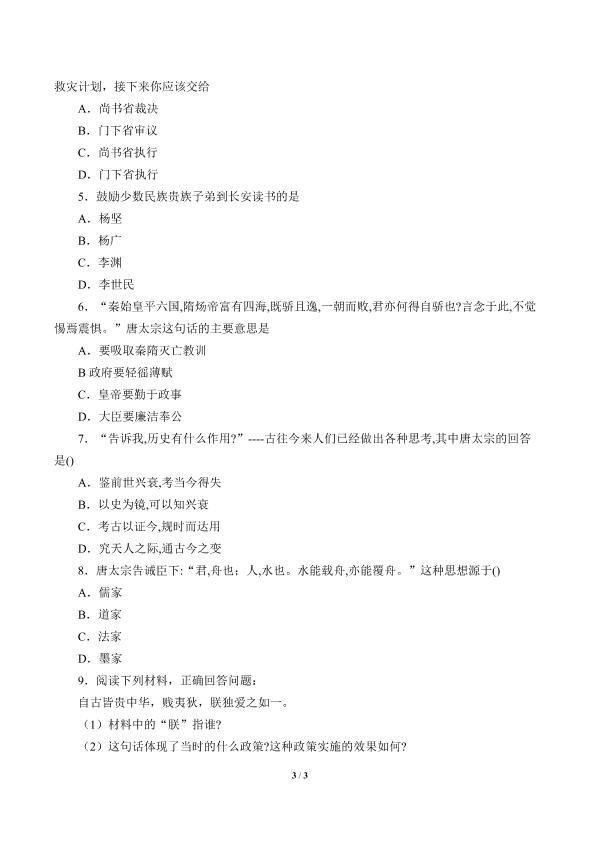 救灾计划，接下来你应该交给

A．尚书省裁决

B．门下省审议

C．尚书省执行

D．门下省执行

5．鼓励少数民族贵族子弟到长安读书的是

A．杨坚

B．杨广

C．李渊

D．李世民

6．“秦始皇平六国,隋炀帝富有四海,既骄且逸,一朝而败,君亦何得自骄也?言念于此,不觉惕焉震惧。”唐太宗这句话的主要意思是

A．要吸取秦隋灭亡教训

B 政府要轻徭薄赋

C．皇帝要勤于政事

D．大臣要廉洁奉公

7．“告诉我,历史有什么作用?”----古往今来人们已经做出各种思考,其中唐太宗的回答是()

A．鉴前世兴衰,考当今得失

B．以史为镜,可以知兴衰

C．考古以证今,规时而达用

D．究天人之际,通古今之变

8．唐太宗告诫臣下:“君,舟也；人,水也。水能载舟,亦能覆舟。”这种思想源于()

A．儒家

B．道家

C．法家

D．墨家

9．阅读下列材料，正确回答问题：

自古皆贵中华，贱夷狄，朕独爱之如一。

（1）材料中的“朕”指谁?

（2）这句话体现了当时的什么政策?这种政策实施的效果如何?

3 / 3